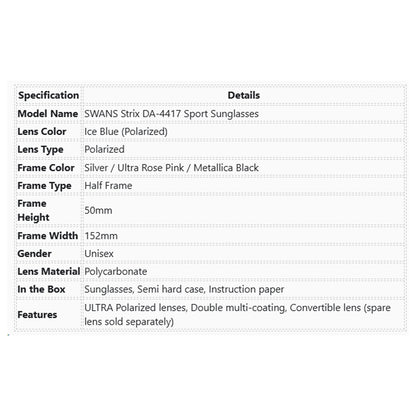 | Specification | Details |
|---|---|
| Model Name | SWANS Strix DA-4417 Sport Sunglasses |
| Lens Color | Ice Blue (Polarized) |
| Lens Type | Polarized |
| Frame Color | Silver / Ultra Rose Pink / Metallica Black |
| Frame Type | Half Frame |
| Frame Height | 50mm |
| Frame Width | 152mm |
| Gender | Unisex |
| Lens Material | Polycarbonate |
| In the Box | Sunglasses, Semi hard case, Instruction paper |
| Features | ULTRA Polarized lenses, Double multi-coating, Convertible lens (spare lens sold separately) |